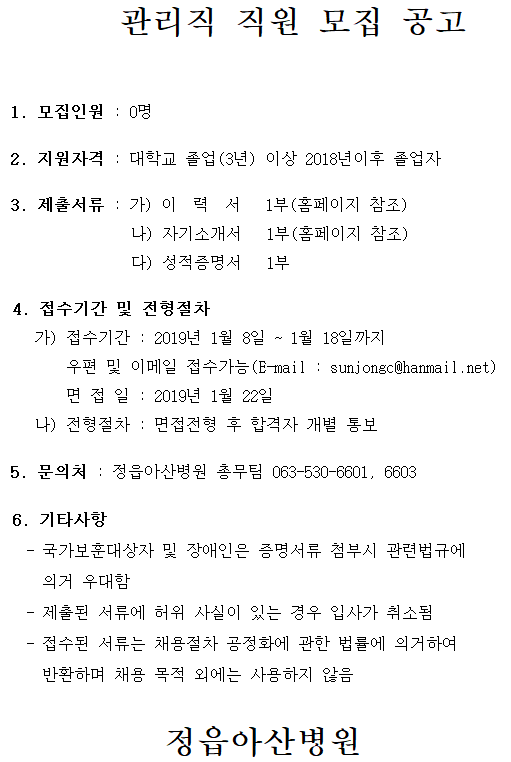 관리직 직원 모집 공고

1. 모집인원 : 0명

2. 지원자격 : 대학교 졸업(3년) 이상 2018년이후 졸업자

3. 제출서류 : 가) 이 력 서 1부(홈페이지 참조)
나) 자기소개서 1부(홈페이지 참조)
다) 성적증명서 1부

4. 접수기간 및 전형절차
가) 접수기간 : 2019년 1월 8일 ~ 1월 18일까지
우편 및 이메일 접수가능(E-mail : sunjongc@hanmail.net)
면 접 일 : 2019년 1월 22일
나) 전형절차 : 면접전형 후 합격자 개별 통보

5. 문의처 : 정읍아산병원 총무팀 063-530-6601, 6603

6. 기타사항
- 국가보훈대상자 및 장애인은 증명서류 첨부시 관련법규에 의거 우대함
- 제출된 서류에 허위 사실이 있는 경우 입사가 취소됨
- 접수된 서류는 채용절차 공정화에 관한 법률에 의거하여 반환하며 채용 목적 외에는 사용하지 않음

정읍아산병원